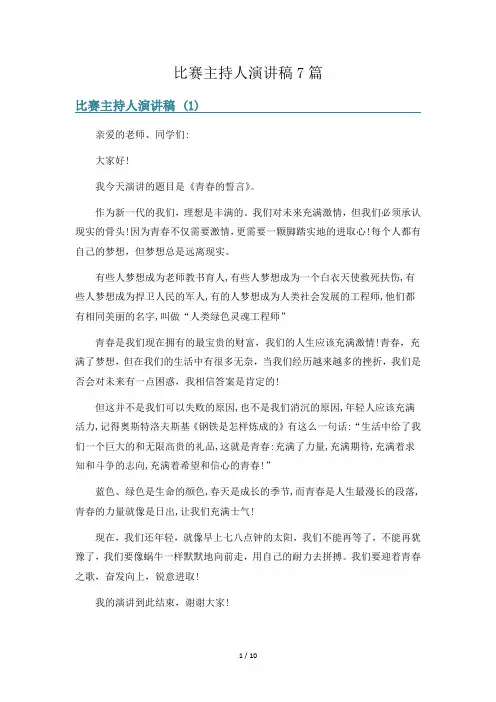 比赛主持人演讲稿7篇

比赛主持人演讲稿（1）

亲爱的老师、同学们：

大家好！

我今天演讲的题目是《青春的誓言》。

作为新一代的我们，理想是丰满的。我们对未来充满激情，但我们必须承认现实的骨头！因为青春不仅需要激情，更需要一颗脚踏实地的进取心！每个人都有自己的梦想，但梦想总是远离现实。

有些人梦想成为老师教书育人，有些人梦想成为一个白衣天使救死扶伤，有些人梦想成为捍卫人民的军人，有的人梦想成为人类社会发展的工程师，他们都有相同美丽的名字，叫做“人类绿色灵魂工程师”

青春是我们现在拥有的最宝贵的财富，我们的人生应该充满激情！青春，充满了梦想，但在我们的生活中有很多无奈，当我们经历越来越多的挫折，我们是否会对未来有一点困惑，我相信答案是肯定的！

但这并不是我们可以失败的原因，也不是我们消沉的原因，年轻人应该充满活力，记得奥斯特洛夫斯基《钢铁是怎样炼成的》有这么一句话：“生活中给了我们一个巨大的和无限高贵的礼品，这就是青春：充满了力量，充满期待，充满着求知和斗争的志向，充满着希望和信心的青春！”

蓝色、绿色是生命的颜色，春天是成长的季节，而青春是人生最漫长的段落，青春的力量就像是日出，让我们充满士气！

现在，我们还年轻，就像早上七八点钟的太阳，我们不能再等了，不能再犹豫了，我们要像蜗牛一样默默地向前走，用自己的耐力去拼搏。我们要迎着青春之歌，奋发向上，锐意进取！

我的演讲到此结束，谢谢大家！

1 / 10